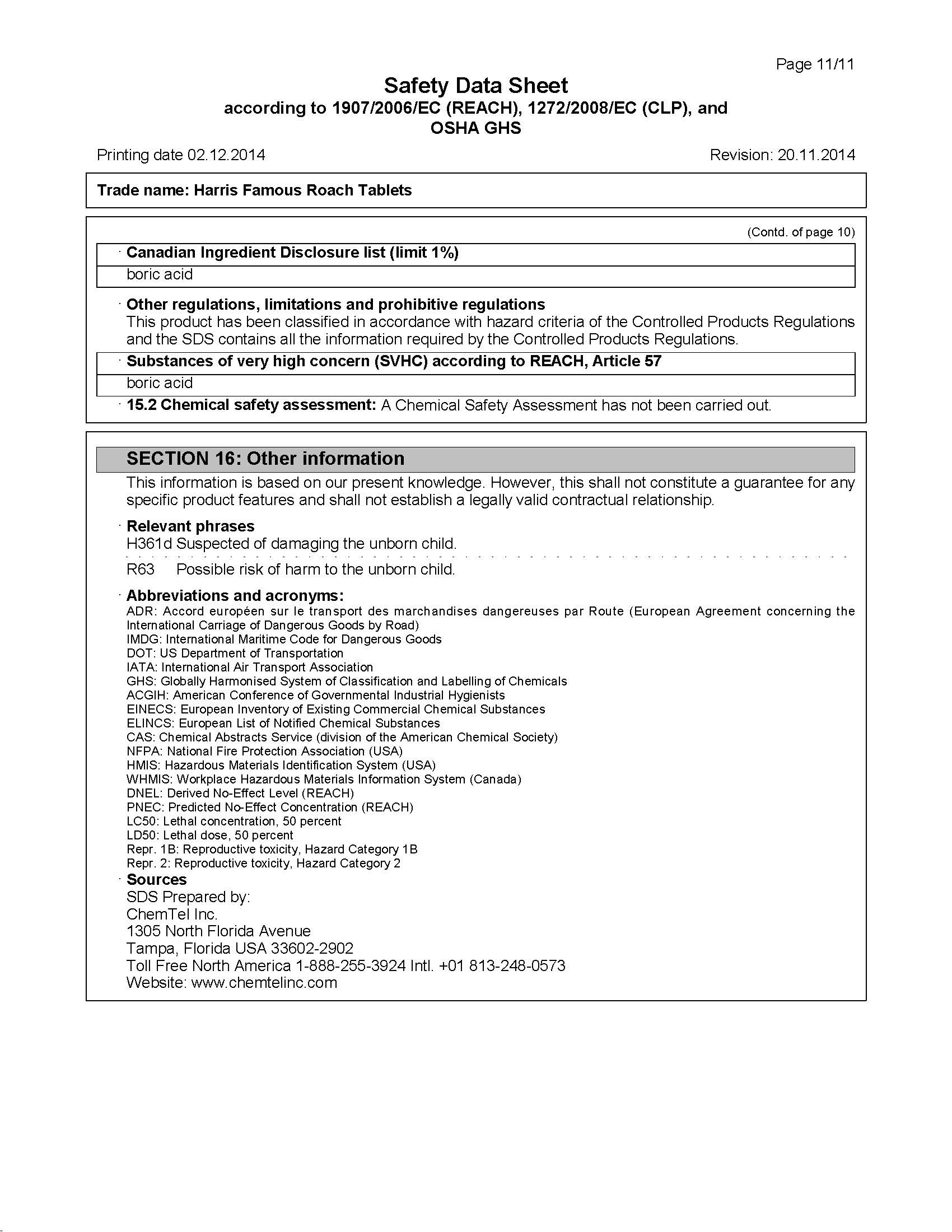 Page 11/11

Safety Data Sheet
according to 1907/2006/EC (REACH), 1272/2008/EC (CLP), and OSHA GHS

Printing date 02.12.2014

Revision: 20.11.2014

Trade name: Harris Famous Roach Tablets

(Contd. of page 10)

· Canadian Ingredient Disclosure list (limit 1%)

boric acid

· Other regulations, limitations and prohibitive regulations
This product has been classified in accordance with hazard criteria of the Controlled Products Regulations and the SDS contains all the information required by the Controlled Products Regulations.

· Substances of very high concern (SVHC) according to REACH, Article 57

boric acid

· 15.2 Chemical safety assessment: A Chemical Safety Assessment has not been carried out.

SECTION 16: Other information

This information is based on our present knowledge. However, this shall not constitute a guarantee for any specific product features and shall not establish a legally valid contractual relationship.

· Relevant phrases
H361d Suspected of damaging the unborn child.

R63 Possible risk of harm to the unborn child.

· Abbreviations and acronyms:
ADR: Accord européen sur le transport des marchandises dangereuses par Route (European Agreement concerning the International Carriage of Dangerous Goods by Road)
IMDG: International Maritime Code for Dangerous Goods
DOT: US Department of Transportation
IATA: International Air Transport Association
GHS: Globally Harmonised System of Classification and Labelling of Chemicals
ACGIH: American Conference of Governmental Industrial Hygienists
EINECS: European Inventory of Existing Commercial Chemical Substances
ELINCS: European List of Notified Chemical Substances
CAS: Chemical Abstracts Service (division of the American Chemical Society)
NFPA: National Fire Protection Association (USA)
HMIS: Hazardous Materials Identification System (USA)
WHMIS: Workplace Hazardous Materials Information System (Canada)
DNEL: Derived No-Effect Level (REACH)
PNEC: Predicted No-Effect Concentration (REACH)
LC50: Lethal concentration, 50 percent
LD50: Lethal dose, 50 percent
Repr. 1B: Reproductive toxicity, Hazard Category 1B
Repr. 2: Reproductive toxicity, Hazard Category 2

· Sources
SDS Prepared by:
ChemTel Inc.
1305 North Florida Avenue
Tampa, Florida USA 33602-2902
Toll Free North America 1-888-255-3924 Intl. +01 813-248-0573
Website: www.chemtelinc.com